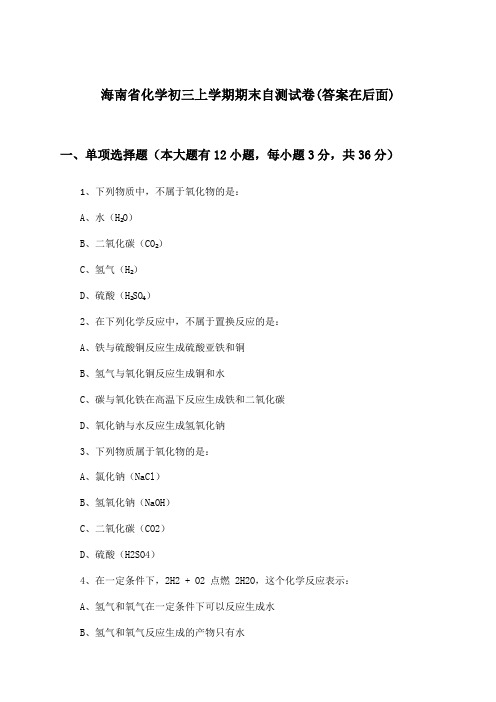 海南省化学初三上学期期末自测试卷(答案在后面)

一、单项选择题（本大题有12小题，每小题3分，共36分）

1、下列物质中，不属于氧化物的是：

A、水（$H_2O$）

B、二氧化碳（$CO_2$）

C、氢气（$H_2$）

D、硫酸（$H_2SO_4$）

2、在下列化学反应中，不属于置换反应的是：

A、铁与硫酸铜反应生成硫酸亚铁和铜

B、氢气与氧化铜反应生成铜和水

C、碳与氧化铁在高温下反应生成铁和二氧化碳

D、氧化钠与水反应生成氢氧化钠

3、下列物质属于氧化物的是：

A、氯化钠（NaCl）

B、氢氧化钠（NaOH）

C、二氧化碳（CO2）

D、硫酸（H2SO4）

4、在一定条件下，2H2 + O2 点燃 2H2O，这个化学反应表示：

A、氢气和氧气在一定条件下可以反应生成水

B、氢气和氧气反应生成的产物只有水